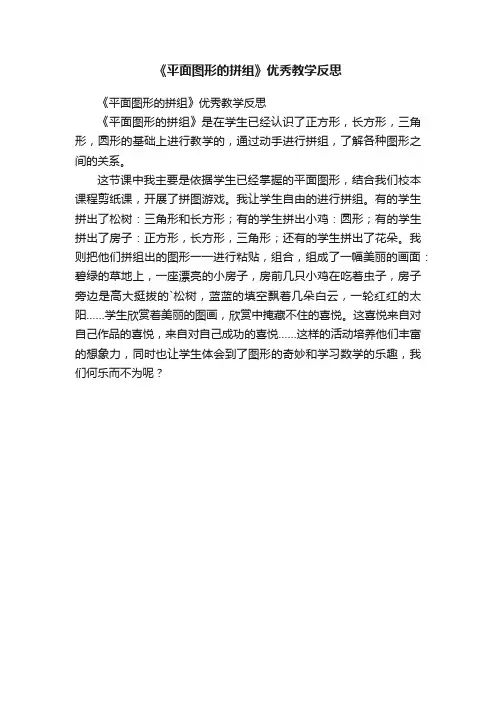 《平面图形的拼组》优秀教学反思

《平面图形的拼组》优秀教学反思

《平面图形的拼组》是在学生已经认识了正方形，长方形，三角形，圆形的基础上进行教学的，通过动手进行拼组，了解各种图形之间的关系。

这节课中我主要是依据学生已经掌握的平面图形，结合我们校本课程剪纸课，开展了拼图游戏。我让学生自由的进行拼组。有的学生拼出了松树：三角形和长方形；有的学生拼出小鸡：圆形；有的学生拼出了房子：正方形，长方形，三角形；还有的学生拼出了花朵。我则把他们拼组出的图形一一进行粘贴，组合，组成了一幅美丽的画面：碧绿的草地上，一座漂亮的小房子，房前几只小鸡在吃着虫子，房子旁边是高大挺拔的`松树，蓝蓝的填空飘着几朵白云，一轮红红的太阳……学生欣赏着美丽的图画，欣赏中掩藏不住的喜悦。这喜悦来自对自己作品的喜悦，来自对自己成功的喜悦……这样的活动培养他们丰富的想象力，同时也让学生体会到了图形的奇妙和学习数学的乐趣，我们何乐而不为呢？